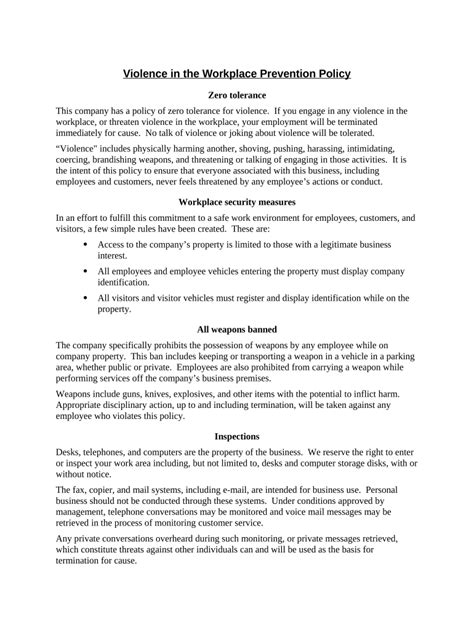 Violence in the Workplace Prevention Policy

Zero tolerance

This company has a policy of zero tolerance for violence. If you engage in any violence in the workplace, or threaten violence in the workplace, your employment will be terminated immediately for cause. No talk of violence or joking about violence will be tolerated.

“Violence" includes physically harming another, shoving, pushing, harassing, intimidating, coercing, brandishing weapons, and threatening or talking of engaging in those activities. It is the intent of this policy to ensure that everyone associated with this business, including employees and customers, never feels threatened by any employee’s actions or conduct.

Workplace security measures

In an effort to fulfill this commitment to a safe work environment for employees, customers, and visitors, a few simple rules have been created. These are:

• Access to the company’s property is limited to those with a legitimate business interest.

• All employees and employee vehicles entering the property must display company identification.

• All visitors and visitor vehicles must register and display identification while on the property.

All weapons banned

The company specifically prohibits the possession of weapons by any employee while on company property. This ban includes keeping or transporting a weapon in a vehicle in a parking area, whether public or private. Employees are also prohibited from carrying a weapon while performing services off the company’s business premises.

Weapons include guns, knives, explosives, and other items with the potential to inflict harm. Appropriate disciplinary action, up to and including termination, will be taken against any employee who violates this policy.

Inspections

Desks, telephones, and computers are the property of the business. We reserve the right to enter or inspect your work area including, but not limited to, desks and computer storage disks, with or without notice.

The fax, copier, and mail systems, including e-mail, are intended for business use. Personal business should not be conducted through these systems. Under conditions approved by management, telephone conversations may be monitored and voice mail messages may be retrieved in the process of monitoring customer service.

Any private conversations overheard during such monitoring, or private messages retrieved, which constitute threats against other individuals can and will be used as the basis for termination for cause.